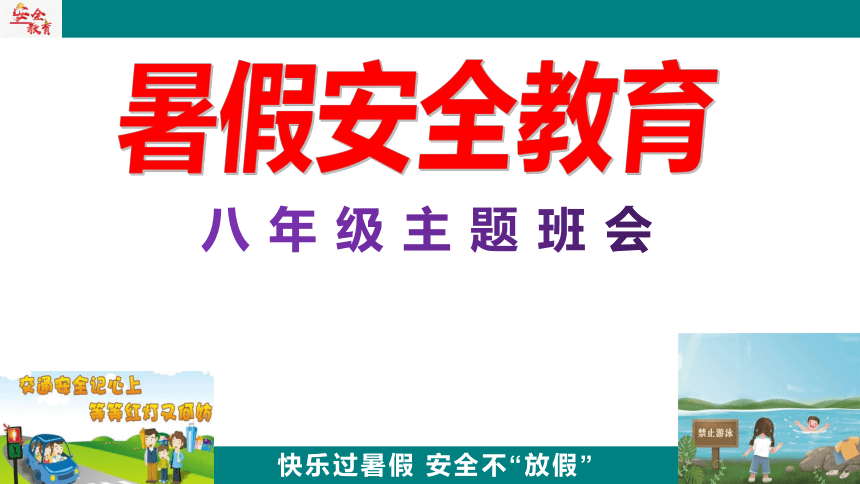 安全教育

暑假安全教育

八年级主题班会

交通安全记心上
等等红灯又何妨

禁止游泳

快乐过暑假 安全不“放假”